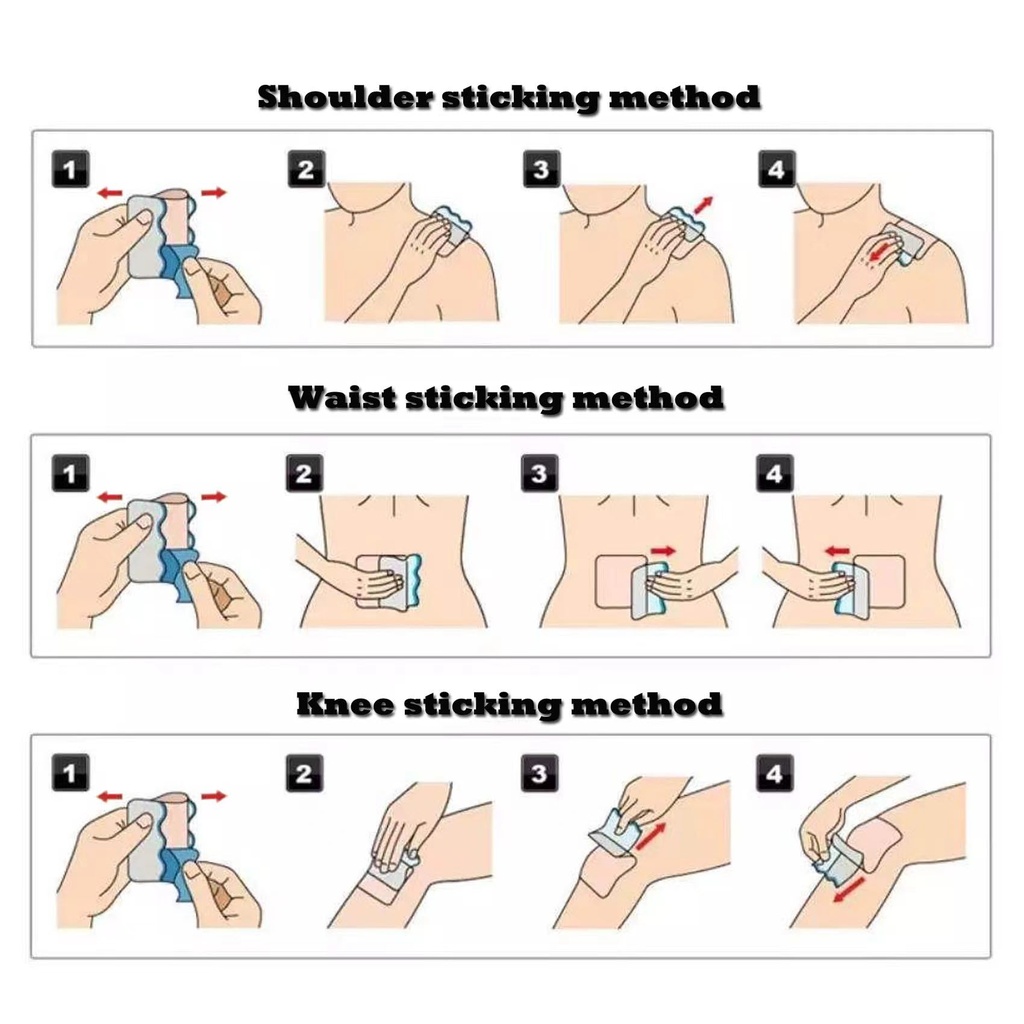 Shoulder sticking method

1

2

3

4

Waist sticking method

1

2

3

4

Knee sticking method

1

2

3

4